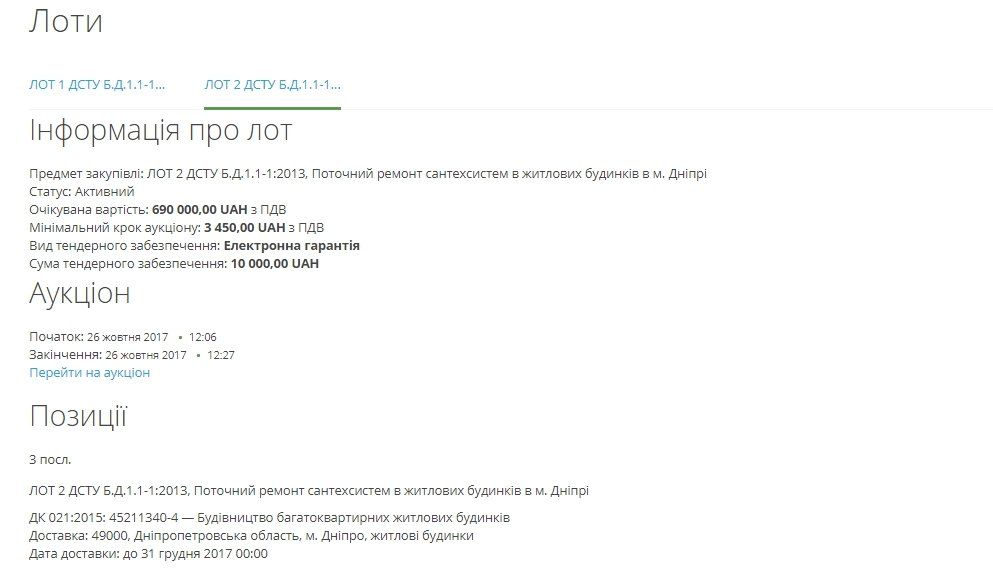 Лоти

ЛОТ 1 ДСТУ Б.Д.1.1-1...

ЛОТ 2 ДСТУ Б.Д.1.1-1...

Інформація про лот

Предмет закупівлі: ЛОТ 2 ДСТУ Б.Д.1.1-1:2013, Поточний ремонт сантехсистем в житлових будинків в м. Дніпрі
Статус: Активний
Очікувана вартість: 690 000,00 UAH з ПДВ
Мінімальний крок аукціону: 3 450,00 UAH з ПДВ
Вид тендерного забезпечення: Електронна гарантія
Сума тендерного забезпечення: 10 000,00 UAH

Аукціон

Початок: 26 жовтня 2017 • 12:06
Закінчення: 26 жовтня 2017 • 12:27
Перейти на аукціон

Позиції

3 посл.

ЛОТ 2 ДСТУ Б.Д.1.1-1:2013, Поточний ремонт сантехсистем в житлових будинків в м. Дніпрі

ДК 021:2015: 45211340-4 — Будівництво багатоквартирних житлових будинків
Доставка: 49000, Дніпропетровська область, м. Дніпро, житлові будинки
Дата доставки: до 31 грудня 2017 00:00